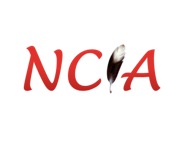 NCIA